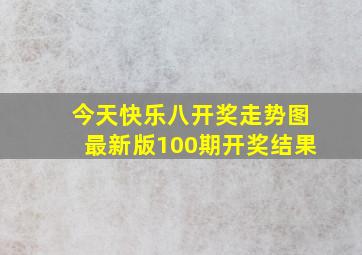 今天快乐八开奖走势图
最新版100期开奖结果